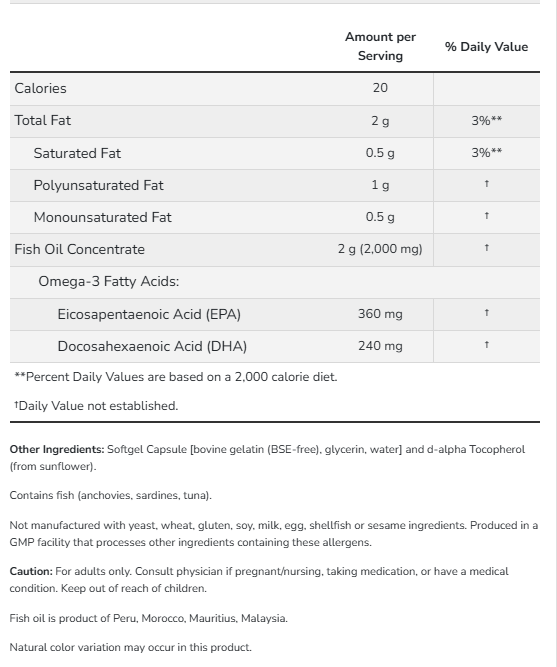 | | Amount per Serving | % Daily Value |
|---|---|---|
| Calories | 20 | |
| Total Fat | 2 g | 3%** |
| Saturated Fat | 0.5 g | 3%** |
| Polyunsaturated Fat | 1 g | † |
| Monounsaturated Fat | 0.5 g | † |
| Fish Oil Concentrate | 2 g (2,000 mg) | † |
| Omega-3 Fatty Acids: | | |
| Eicosapentaenoic Acid (EPA) | 360 mg | † |
| Docosahexaenoic Acid (DHA) | 240 mg | † |

**Percent Daily Values are based on a 2,000 calorie diet.

†Daily Value not established.

Other Ingredients: Softgel Capsule [bovine gelatin (BSE-free), glycerin, water] and d-alpha Tocopherol (from sunflower).

Contains fish (anchovies, sardines, tuna).

Not manufactured with yeast, wheat, gluten, soy, milk, egg, shellfish or sesame ingredients. Produced in a GMP facility that processes other ingredients containing these allergens.

Caution: For adults only. Consult physician if pregnant/nursing, taking medication, or have a medical condition. Keep out of reach of children.

Fish oil is product of Peru, Morocco, Mauritius, Malaysia.

Natural color variation may occur in this product.